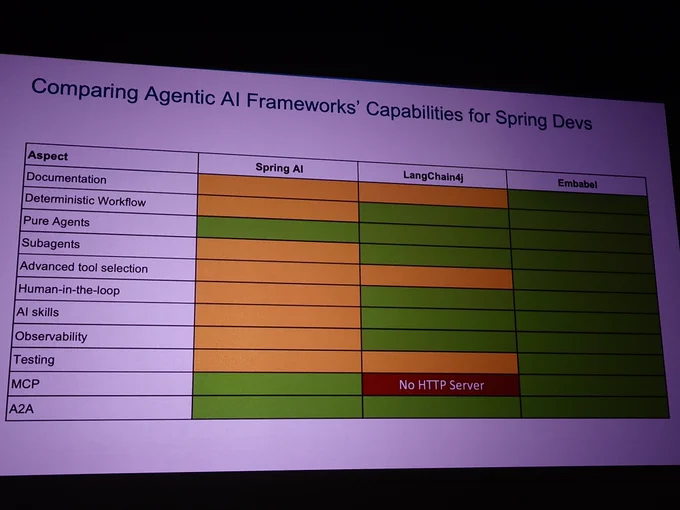 Comparing Agentic AI Frameworks' Capabilities for Spring Devs

| Aspect | Spring AI | LangChain4j | Embabel |
|---|---|---|---|
| Documentation | | | |
| Deterministic Workflow | | | |
| Pure Agents | | | |
| Subagents | | | |
| Advanced tool selection | | | |
| Human-in-the-loop | | | |
| AI skills | | | |
| Observability | | | |
| Testing | | | |
| MCP | | No HTTP Server | |
| A2A | | | |